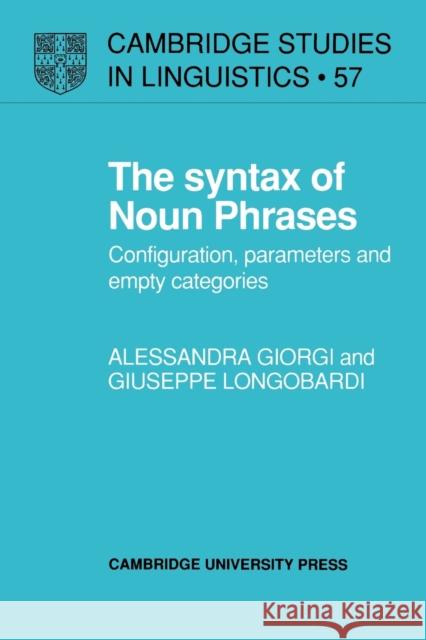 CAMBRIDGE STUDIES IN LINGUISTICS • 57

The syntax of Noun Phrases

Configuration, parameters and empty categories

ALESSANDRA GIORGI and GIUSEPPE LONGOBARDI

CAMBRIDGE UNIVERSITY PRESS